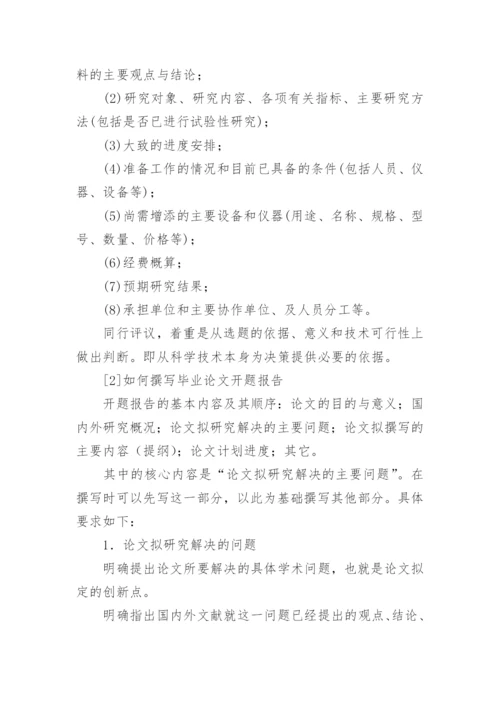 料的主要观点与结论；

(2)研究对象、研究内容、各项有关指标、主要研究方法(包括是否已进行试验性研究)；

(3)大致的进度安排；

(4)准备工作的情况和目前已具备的条件(包括人员、仪器、设备等)；

(5)尚需增添的主要设备和仪器(用途、名称、规格、型号、数量、价格等)；

(6)经费概算；

(7)预期研究结果；

(8)承担单位和主要协作单位、及人员分工等。

同行评议，着重是从选题的依据、意义和技术可行性上做出判断。即从科学技术本身为决策提供必要的依据。

[2]如何撰写毕业论文开题报告

开题报告的基本内容及其顺序：论文的目的与意义；国内外研究概况；论文拟研究解决的主要问题；论文拟撰写的主要内容（提纲）；论文计划进度；其它。

其中的核心内容是“论文拟研究解决的主要问题”。在撰写时可以先写这一部分，以此为基础撰写其他部分。具体要求如下：

1．论文拟研究解决的问题

明确提出论文所要解决的具体学术问题，也就是论文拟定的创新点。

明确指出国内外文献就这一问题已经提出的观点、结论、